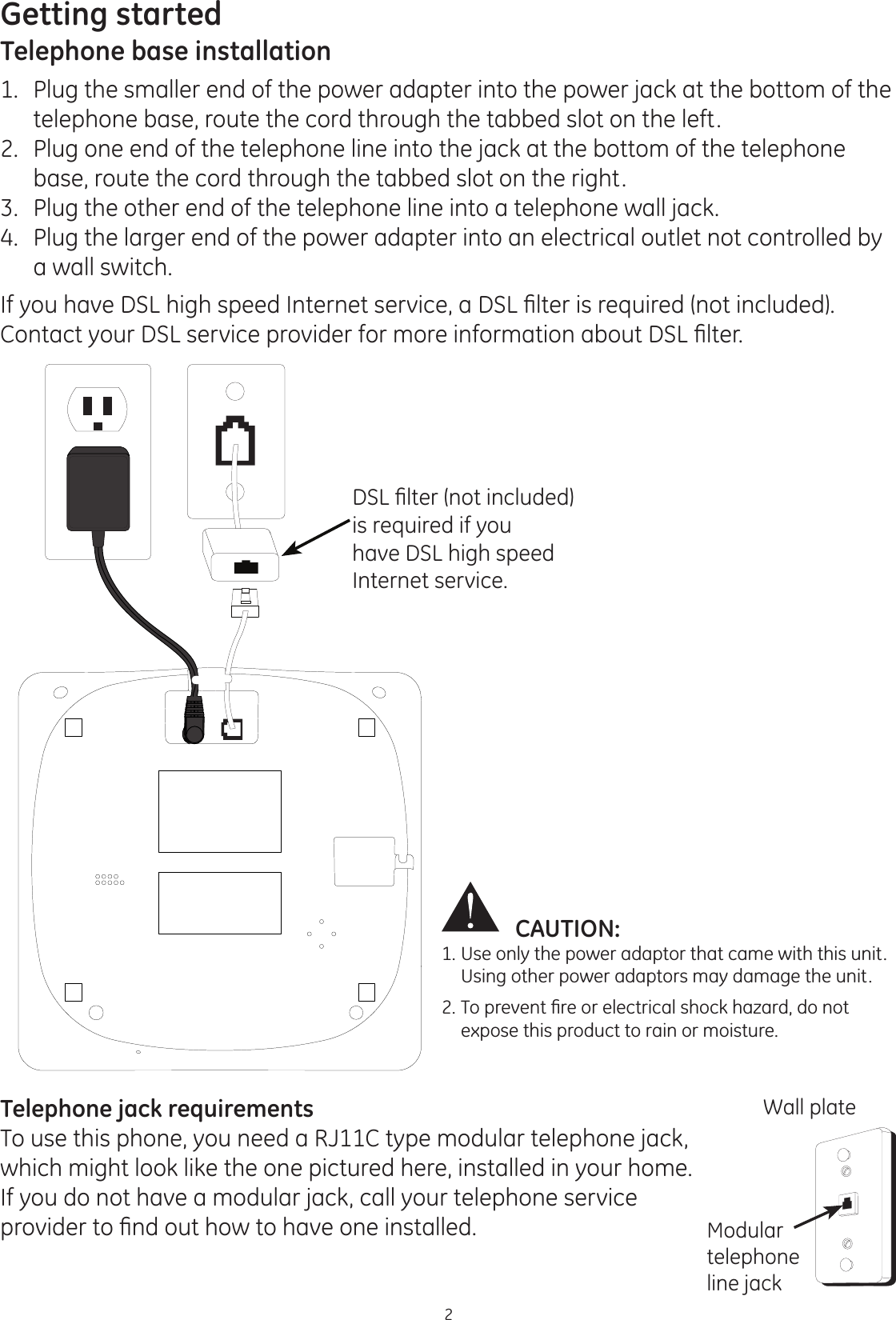 Getting started

Telephone base installation

1. Plug the smaller end of the power adapter into the power jack at the bottom of the telephone base, route the cord through the tabbed slot on the left.
2. Plug one end of the telephone line into the jack at the bottom of the telephone base, route the cord through the tabbed slot on the right.
3. Plug the other end of the telephone line into a telephone wall jack.
4. Plug the larger end of the power adapter into an electrical outlet not controlled by a wall switch.

If you have DSL high speed Internet service, a DSL filter is required (not included). Contact your DSL service provider for more information about DSL filter.

DSL filter (not included) is required if you have DSL high speed Internet service.

CAUTION:
1. Use only the power adaptor that came with this unit. Using other power adaptors may damage the unit.
2. To prevent fire or electrical shock hazard, do not expose this product to rain or moisture.

Telephone jack requirements
To use this phone, you need a RJ11C type modular telephone jack, which might look like the one pictured here, installed in your home. If you do not have a modular jack, call your telephone service provider to find out how to have one installed.

Wall plate

Modular telephone line jack

2